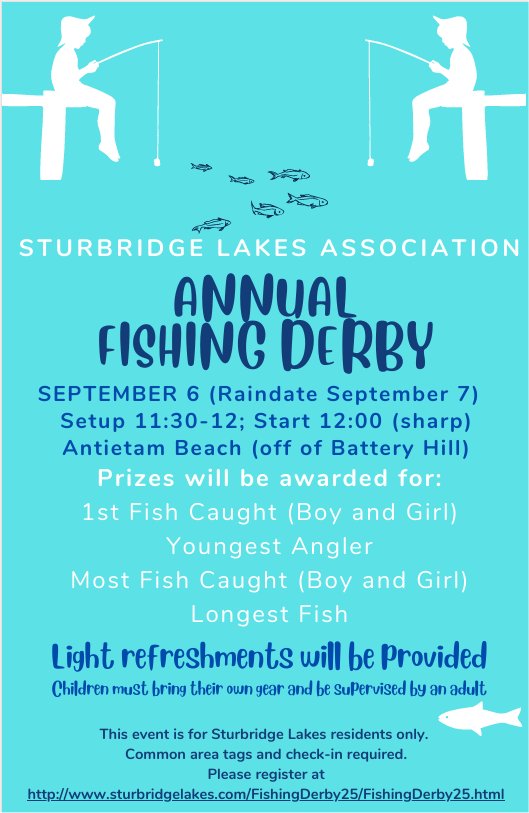 STURBRIDGE LAKES ASSOCIATION

ANNUAL FISHING DERBY

SEPTEMBER 6 (Raindate September 7)
Setup 11:30-12; Start 12:00 (sharp)
Antietam Beach (off of Battery Hill)

Prizes will be awarded for:
1st Fish Caught (Boy and Girl)
Youngest Angler
Most Fish Caught (Boy and Girl)
Longest Fish

Light refreshments will be Provided
Children must bring their own gear and be supervised by an adult

This event is for Sturbridge Lakes residents only.
Common area tags and check-in required.
Please register at
http://www.sturbridgelakes.com/FishingDerby25/FishingDerby25.html